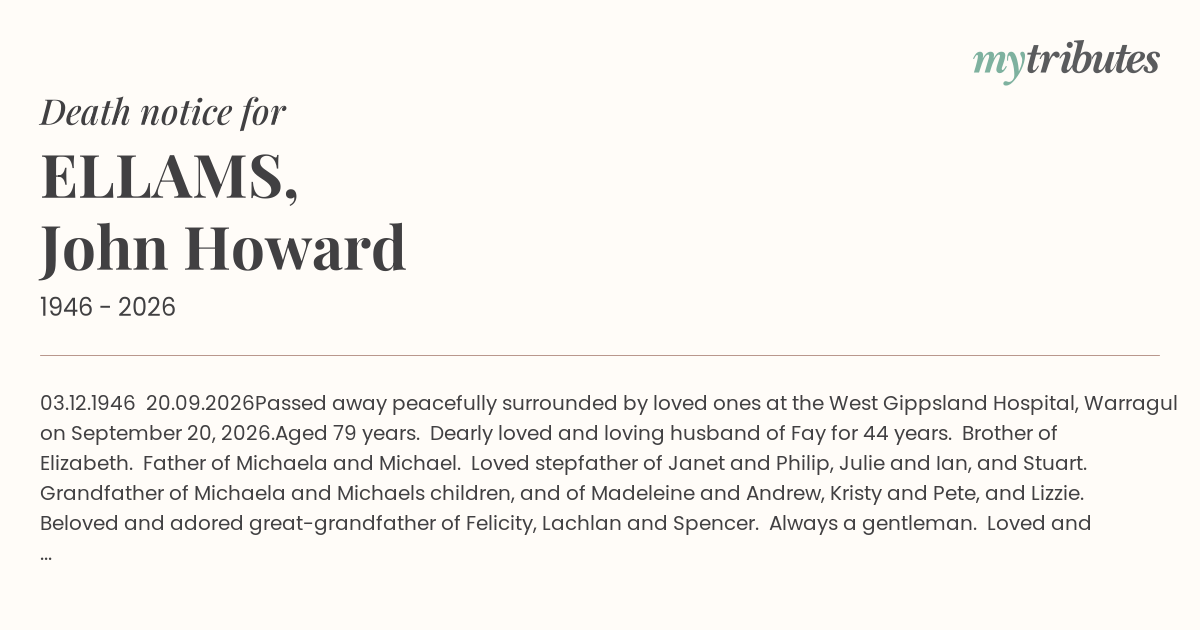 mytributes

Death notice for

ELLAMS,
John Howard

1946 - 2026

03.12.1946 20.09.2026Passed away peacefully surrounded by loved ones at the West Gippsland Hospital, Warragul on September 20, 2026.Aged 79 years. Dearly loved and loving husband of Fay for 44 years. Brother of Elizabeth. Father of Michaela and Michael. Loved stepfather of Janet and Philip, Julie and Ian, and Stuart. Grandfather of Michaela and Michaels children, and of Madeleine and Andrew, Kristy and Pete, and Lizzie. Beloved and adored great-grandfather of Felicity, Lachlan and Spencer. Always a gentleman. Loved and ...